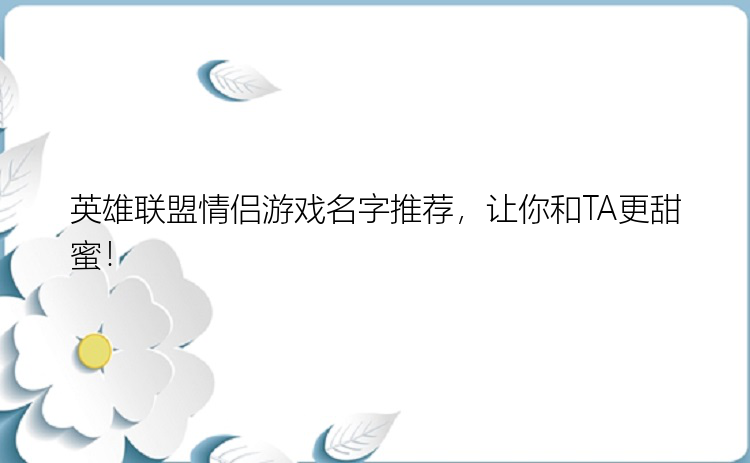 英雄联盟情侣游戏名字推荐，让你和TA更甜蜜！